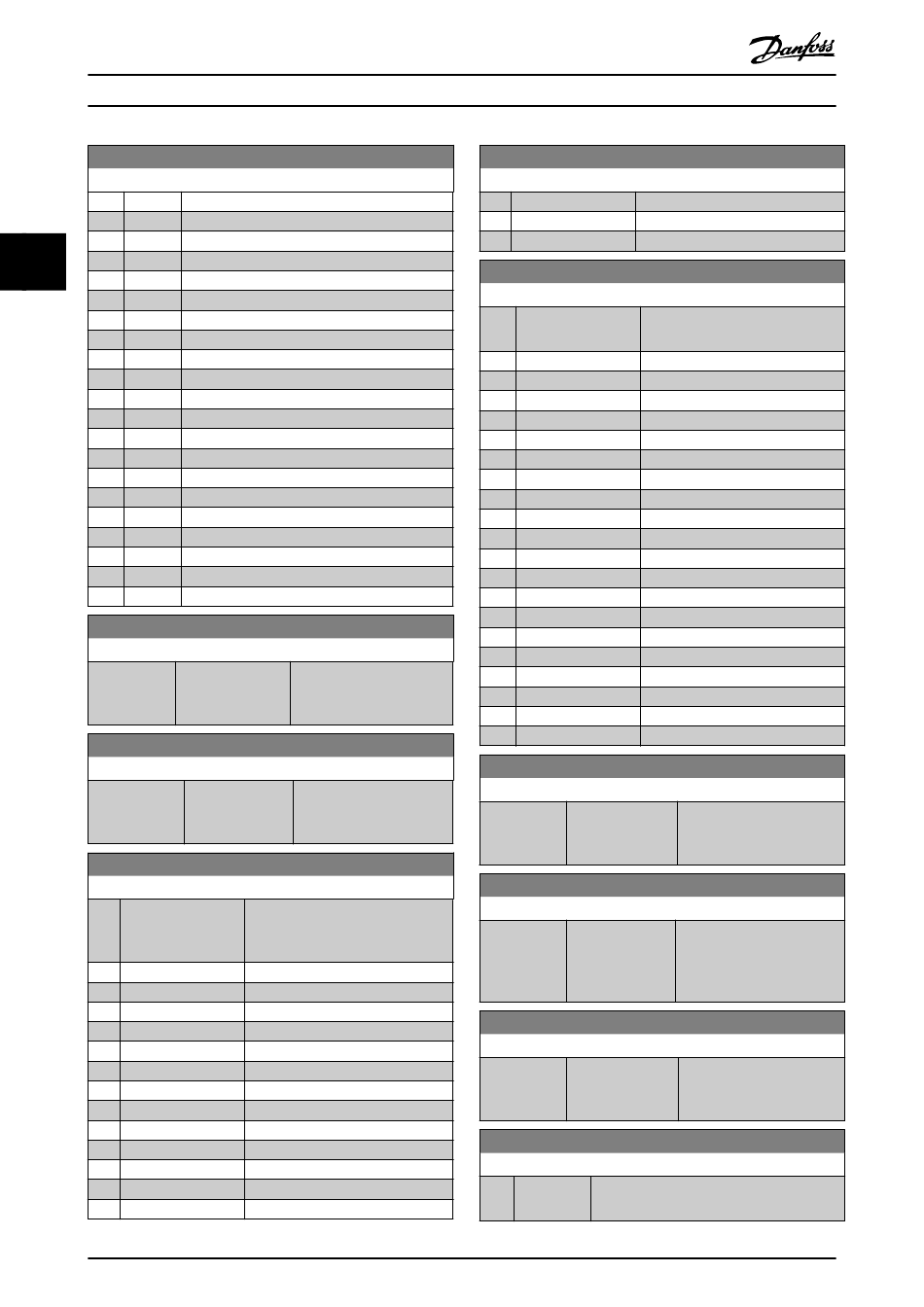 Danfoss